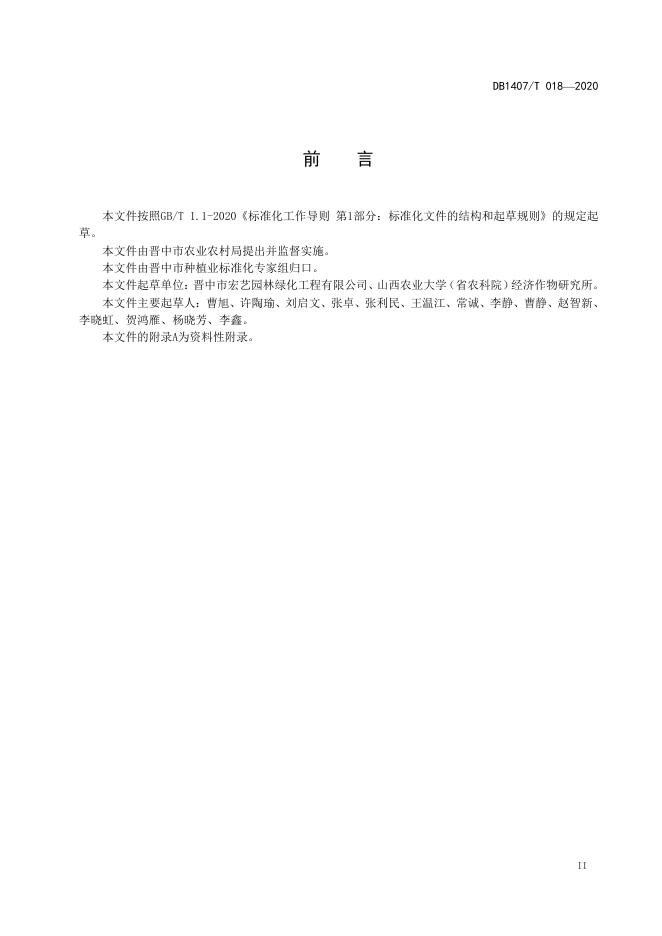 DB1407/T 018—2020

前 言

本文件按照GB/T 1.1-2020《标准化工作导则 第1部分：标准化文件的结构和起草规则》的规定起草。

本文件由晋中市农业农村局提出并监督实施。

本文件由晋中市种植业标准化专家组归口。

本文件起草单位：晋中市宏艺园林绿化工程有限公司、山西农业大学（省农科院）经济作物研究所。

本文件主要起草人：曹旭、许陶瑜、刘启文、张卓、张利民、王温江、常诚、李静、曹静、赵智新、李晓虹、贺鸿雁、杨晓芳、李鑫。

本文件的附录A为资料性附录。

II